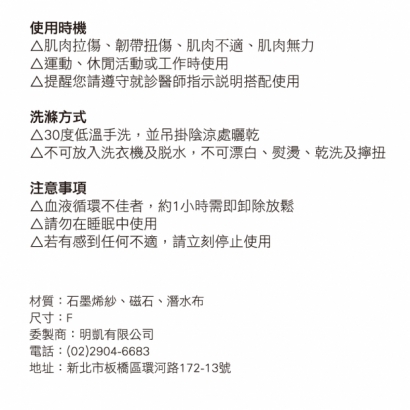 使用時機
△肌肉拉傷、韌帶扭傷、肌肉不適、肌肉無力
△運動、休閒活動或工作時使用
△提醒您請遵守就診醫師指示説明搭配使用

洗滌方式
△30度低溫手洗，並吊掛陰涼處曬乾
△不可放入洗衣機及脱水，不可漂白、熨燙、乾洗及擰扭

注意事項
△血液循環不佳者，約1小時需即卸除放鬆
△請勿在睡眠中使用
△若有感到任何不適，請立刻停止使用

材質：石墨烯紗、磁石、潛水布
尺寸：F
委製商：明凱有限公司
電話：(02)2904-6683
地址：新北市板橋區環河路172-13號